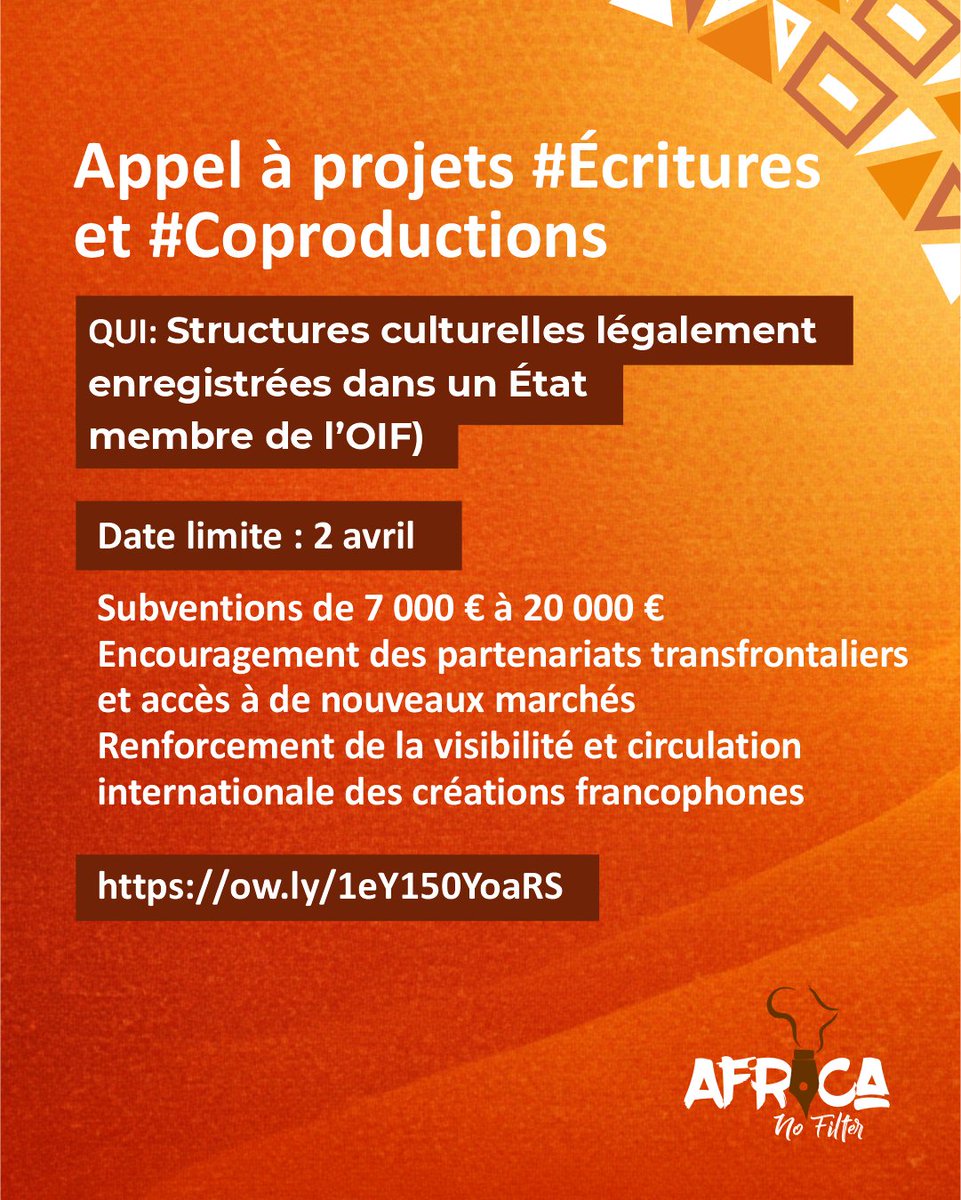 Appel à projets #Écritures et #Coproductions

QUI: Structures culturelles légalement enregistrées dans un État membre de l'OIF)

Date limite : 2 avril

Subventions de 7 000 € à 20 000 €
Encouragement des partenariats transfrontaliers et accès à de nouveaux marchés
Renforcement de la visibilité et circulation internationale des créations francophones

https://ow.ly/1eY150YoaRS

AFRICA
No Filter